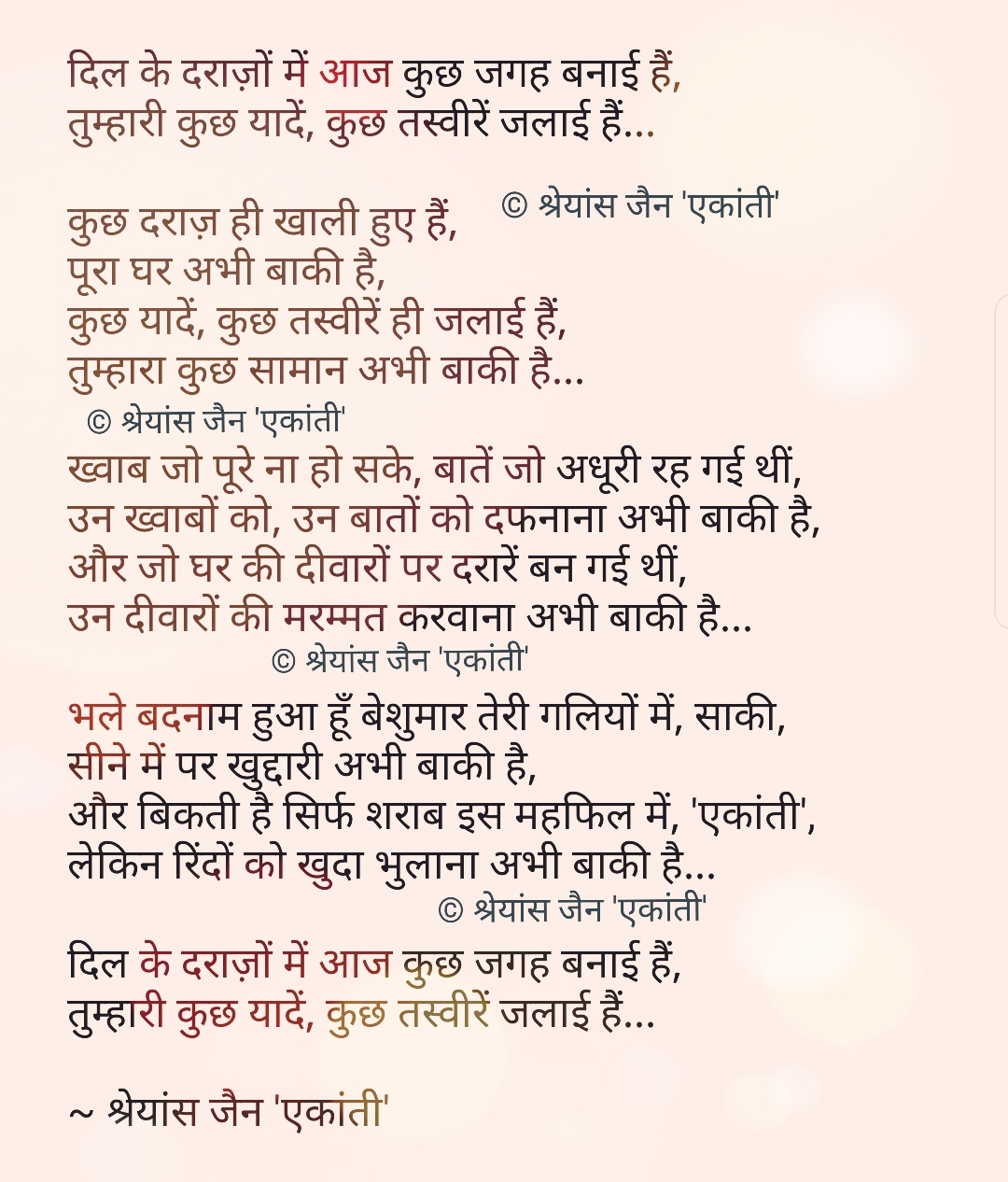 दिल के दराज़ों में आज कुछ जगह बनाई हैं,
तुम्हारी कुछ यादें, कुछ तस्वीरें जलाई हैं...

© श्रेयांस जैन 'एकांती'

कुछ दराज़ ही खाली हुए हैं,
पूरा घर अभी बाकी है,
कुछ यादें, कुछ तस्वीरें ही जलाई हैं,
तुम्हारा कुछ सामान अभी बाकी है...

© श्रेयांस जैन 'एकांती'

ख्वाब जो पूरे ना हो सके, बातें जो अधूरी रह गई थीं,
उन ख्वाबों को, उन बातों को दफनाना अभी बाकी है,
और जो घर की दीवारों पर दरारें बन गई थीं,
उन दीवारों की मरम्मत करवाना अभी बाकी है...

© श्रेयांस जैन 'एकांती'

भले बदनाम हुआ हूँ बेशुमार तेरी गलियों में, साकी,
सीने में पर खुद्दारी अभी बाकी है,
और बिकती है सिर्फ शराब इस महफिल में, 'एकांती',
लेकिन रिंदों को खुदा भुलाना अभी बाकी है...

© श्रेयांस जैन 'एकांती'

दिल के दराज़ों में आज कुछ जगह बनाई हैं,
तुम्हारी कुछ यादें, कुछ तस्वीरें जलाई हैं...

~ श्रेयांस जैन 'एकांती'